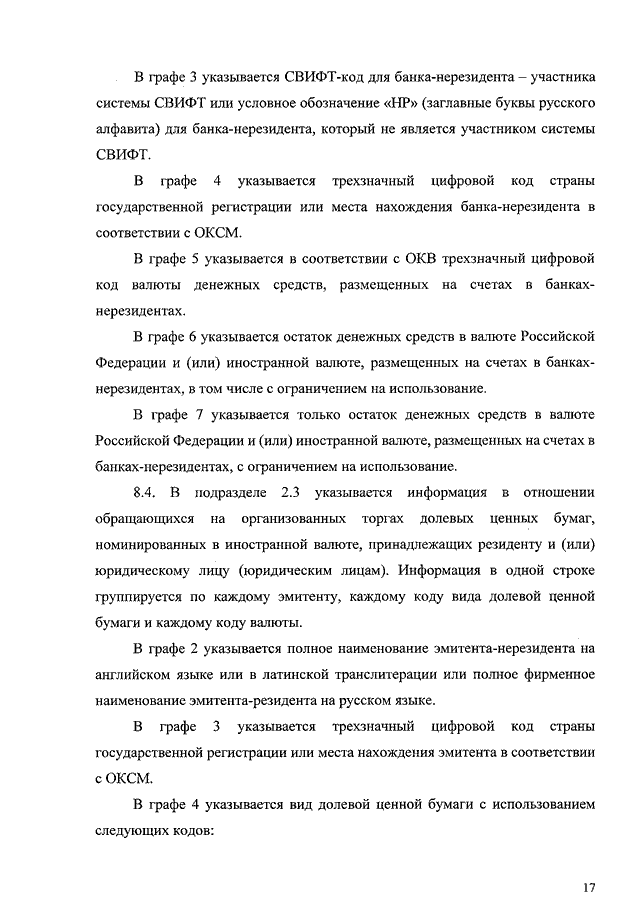 В графе 3 указывается СВИФТ-код для банка-нерезидента – участника системы СВИФТ или условное обозначение «НР» (заглавные буквы русского алфавита) для банка-нерезидента, который не является участником системы СВИФТ.

В графе 4 указывается трехзначный цифровой код страны государственной регистрации или места нахождения банка-нерезидента в соответствии с ОКСМ.

В графе 5 указывается в соответствии с ОКВ трехзначный цифровой код валюты денежных средств, размещенных на счетах в банках-нерезидентах.

В графе 6 указывается остаток денежных средств в валюте Российской Федерации и (или) иностранной валюте, размещенных на счетах в банках-нерезидентах, в том числе с ограничением на использование.

В графе 7 указывается только остаток денежных средств в валюте Российской Федерации и (или) иностранной валюте, размещенных на счетах в банках-нерезидентах, с ограничением на использование.

8.4. В подразделе 2.3 указывается информация в отношении обращающихся на организованных торгах долевых ценных бумаг, номинированных в иностранной валюте, принадлежащих резиденту и (или) юридическому лицу (юридическим лицам). Информация в одной строке группируется по каждому эмитенту, каждому коду вида долевой ценной бумаги и каждому коду валюты.

В графе 2 указывается полное наименование эмитента-нерезидента на английском языке или в латинской транслитерации или полное фирменное наименование эмитента-резидента на русском языке.

В графе 3 указывается трехзначный цифровой код страны государственной регистрации или места нахождения эмитента в соответствии с ОКСМ.

В графе 4 указывается вид долевой ценной бумаги с использованием следующих кодов:

17